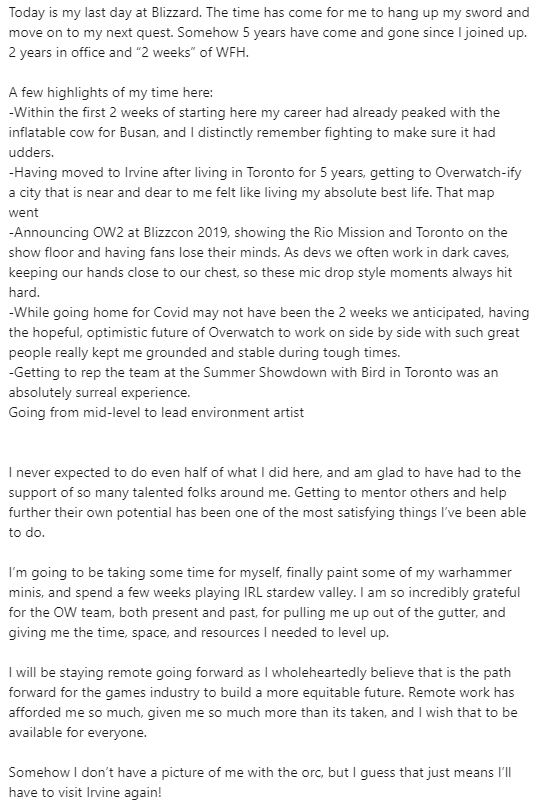 Today is my last day at Blizzard. The time has come for me to hang up my sword and move on to my next quest. Somehow 5 years have come and gone since I joined up. 2 years in office and "2 weeks" of WFH.

A few highlights of my time here:
-Within the first 2 weeks of starting here my career had already peaked with the inflatable cow for Busan, and I distinctly remember fighting to make sure it had udders.
-Having moved to Irvine after living in Toronto for 5 years, getting to Overwatch-ify a city that is near and dear to me felt like living my absolute best life. That map went
-Announcing OW2 at Blizzcon 2019, showing the Rio Mission and Toronto on the show floor and having fans lose their minds. As devs we often work in dark caves, keeping our hands close to our chest, so these mic drop style moments always hit hard.
-While going home for Covid may not have been the 2 weeks we anticipated, having the hopeful, optimistic future of Overwatch to work on side by side with such great people really kept me grounded and stable during tough times.
-Getting to rep the team at the Summer Showdown with Bird in Toronto was an absolutely surreal experience.
Going from mid-level to lead environment artist

I never expected to do even half of what I did here, and am glad to have had to the support of so many talented folks around me. Getting to mentor others and help further their own potential has been one of the most satisfying things I've been able to do.

I'm going to be taking some time for myself, finally paint some of my warhammer minis, and spend a few weeks playing IRL stardew valley. I am so incredibly grateful for the OW team, both present and past, for pulling me up out of the gutter, and giving me the time, space, and resources I needed to level up.

I will be staying remote going forward as I wholeheartedly believe that is the path forward for the games industry to build a more equitable future. Remote work has afforded me so much, given me so much more than its taken, and I wish that to be available for everyone.

Somehow I don't have a picture of me with the orc, but I guess that just means I'll have to visit Irvine again!